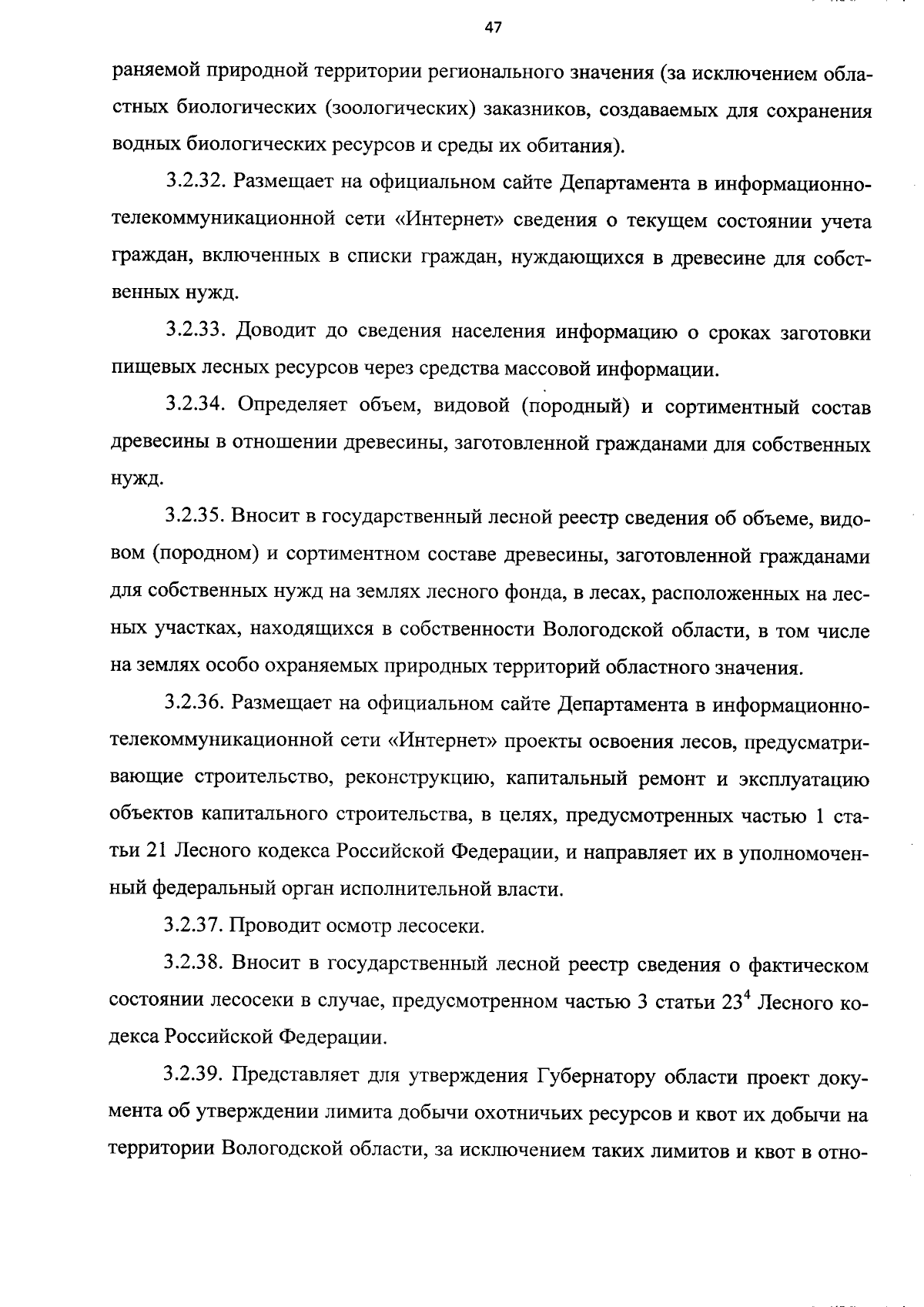 47

раняемой природной территории регионального значения (за исключением областных биологических (зоологических) заказников, создаваемых для сохранения водных биологических ресурсов и среды их обитания).

3.2.32. Размещает на официальном сайте Департамента в информационно-телекоммуникационной сети «Интернет» сведения о текущем состоянии учета граждан, включенных в списки граждан, нуждающихся в древесине для собственных нужд.

3.2.33. Доводит до сведения населения информацию о сроках заготовки пищевых лесных ресурсов через средства массовой информации.

3.2.34. Определяет объем, видовой (породный) и сортиментный состав древесины в отношении древесины, заготовленной гражданами для собственных нужд.

3.2.35. Вносит в государственный лесной реестр сведения об объеме, видовом (породном) и сортиментном составе древесины, заготовленной гражданами для собственных нужд на землях лесного фонда, в лесах, расположенных на лесных участках, находящихся в собственности Вологодской области, в том числе на землях особо охраняемых природных территорий областного значения.

3.2.36. Размещает на официальном сайте Департамента в информационно-телекоммуникационной сети «Интернет» проекты освоения лесов, предусматривающие строительство, реконструкцию, капитальный ремонт и эксплуатацию объектов капитального строительства, в целях, предусмотренных частью 1 статьи 21 Лесного кодекса Российской Федерации, и направляет их в уполномоченный федеральный орган исполнительной власти.

3.2.37. Проводит осмотр лесосеки.

3.2.38. Вносит в государственный лесной реестр сведения о фактическом состоянии лесосеки в случае, предусмотренном частью 3 статьи $23^4$ Лесного кодекса Российской Федерации.

3.2.39. Представляет для утверждения Губернатору области проект документа об утверждении лимита добычи охотничьих ресурсов и квот их добычи на территории Вологодской области, за исключением таких лимитов и квот в отно-